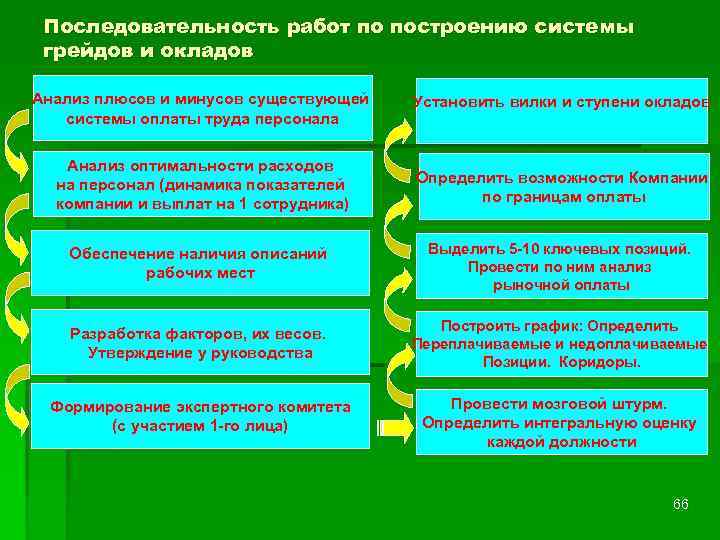 Последовательность работ по построению системы грейдов и окладов

Анализ плюсов и минусов существующей системы оплаты труда персонала

Анализ оптимальности расходов на персонал (динамика показателей компании и выплат на 1 сотрудника)

Обеспечение наличия описаний рабочих мест

Разработка факторов, их весов. Утверждение у руководства

Формирование экспертного комитета (с участием 1-го лица)

Установить вилки и ступени окладов

Определить возможности Компании по границам оплаты

Выделить 5-10 ключевых позиций. Провести по ним анализ рыночной оплаты

Построить график: Определить Переплачиваемые и недоплачиваемые Позиции. Коридоры.

Провести мозговой штурм. Определить интегральную оценку каждой должности

66